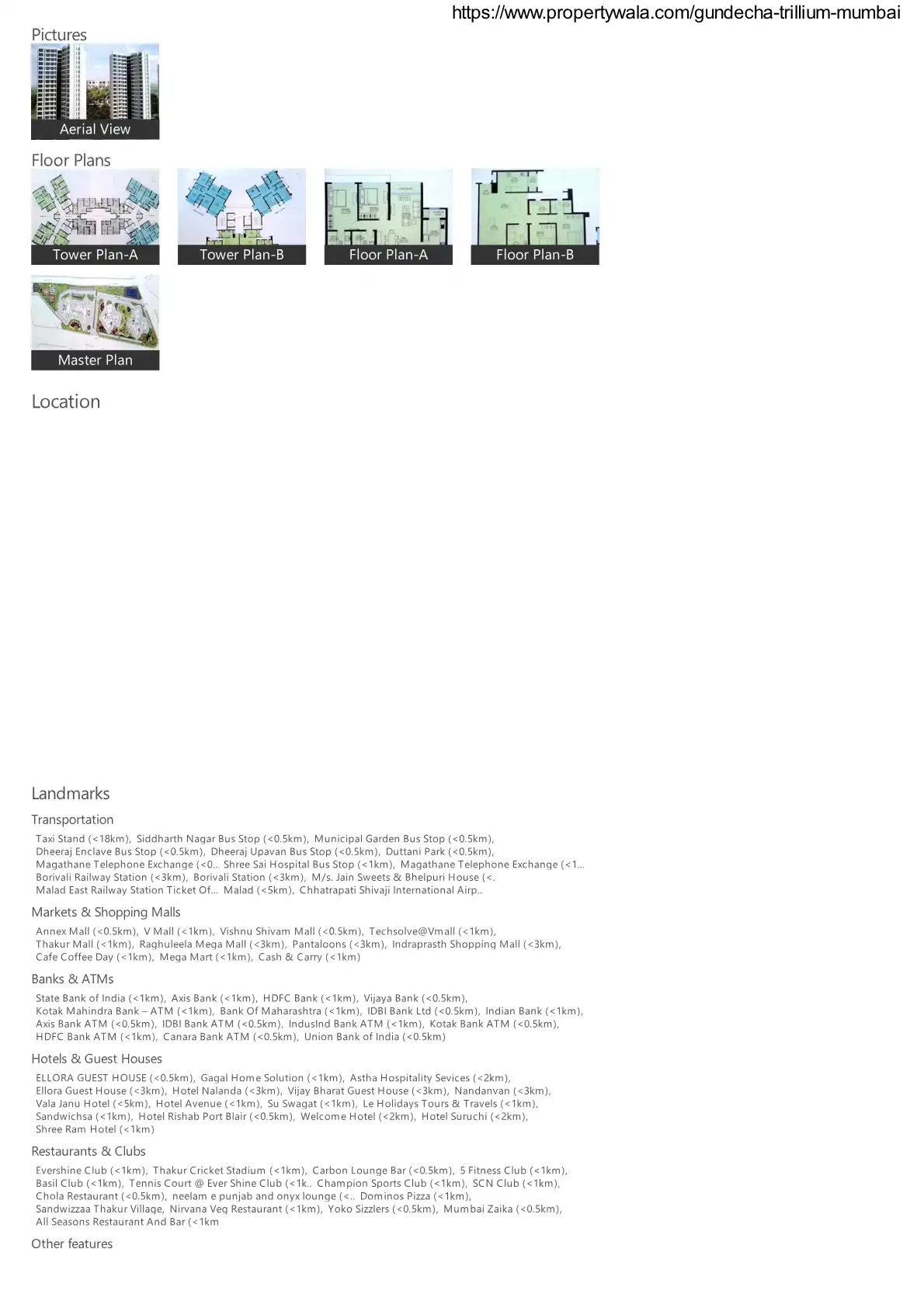 https://www.propertywala.com/gundecha-trillium-mumbai

Pictures

Aerial View

Floor Plans

Tower Plan-A

Tower Plan-B

Floor Plan-A

Floor Plan-B

Master Plan

Location

Landmarks

Transportation

Taxi Stand (<18km), Siddharth Nagar Bus Stop (<0.5km), Municipal Garden Bus Stop (<0.5km), Dheeraj Enclave Bus Stop (<0.5km), Dheeraj Upavan Bus Stop (<0.5km), Duttani Park (<0.5km), Magathane Telephone Exchange (<0.. Shree Sai Hospital Bus Stop (<1km), Magathane Telephone Exchange (<1... Borivali Railway Station (<3km), Borivali Station (<3km), M/s. Jain Sweets & Bhelpuri House (<. Malad East Railway Station Ticket Of... Malad (<5km), Chhatrapati Shivaji International Airp..

Markets & Shopping Malls

Annex Mall (<0.5km), V Mall (<1km), Vishnu Shivam Mall (<0.5km), Techsolve@Vmall (<1km), Thakur Mall (<1km), Raghuleela Mega Mall (<3km), Pantaloons (<3km), Indraprasth Shopping Mall (<3km), Cafe Coffee Day (<1km), Mega Mart (<1km), Cash & Carry (<1km)

Banks & ATMs

State Bank of India (<1km), Axis Bank (<1km), HDFC Bank (<1km), Vijaya Bank (<0.5km), Kotak Mahindra Bank – ATM (<1km), Bank Of Maharashtra (<1km), IDBI Bank Ltd (<0.5km), Indian Bank (<1km), Axis Bank ATM (<0.5km), IDBI Bank ATM (<0.5km), IndusInd Bank ATM (<1km), Kotak Bank ATM (<0.5km), HDFC Bank ATM (<1km), Canara Bank ATM (<0.5km), Union Bank of India (<0.5km)

Hotels & Guest Houses

ELLORA GUEST HOUSE (<0.5km), Gagal Home Solution (<1km), Astha Hospitality Sevices (<2km), Ellora Guest House (<3km), Hotel Nalanda (<3km), Vijay Bharat Guest House (<3km), Nandanvan (<3km), Vala Janu Hotel (<5km), Hotel Avenue (<1km), Su Swagat (<1km), Le Holidays Tours & Travels (<1km), Sandwichsa (<1km), Hotel Rishab Port Blair (<0.5km), Welcome Hotel (<2km), Hotel Suruchi (<2km), Shree Ram Hotel (<1km)

Restaurants & Clubs

Evershine Club (<1km), Thakur Cricket Stadium (<1km), Carbon Lounge Bar (<0.5km), 5 Fitness Club (<1km), Basil Club (<1km), Tennis Court @ Ever Shine Club (<1k.. Champion Sports Club (<1km), SCN Club (<1km), Chola Restaurant (<0.5km), neelam e punjab and onyx lounge (<.. Dominos Pizza (<1km), Sandwizzaa Thakur Village, Nirvana Veg Restaurant (<1km), Yoko Sizzlers (<0.5km), Mumbai Zaika (<0.5km), All Seasons Restaurant And Bar (<1km

Other features